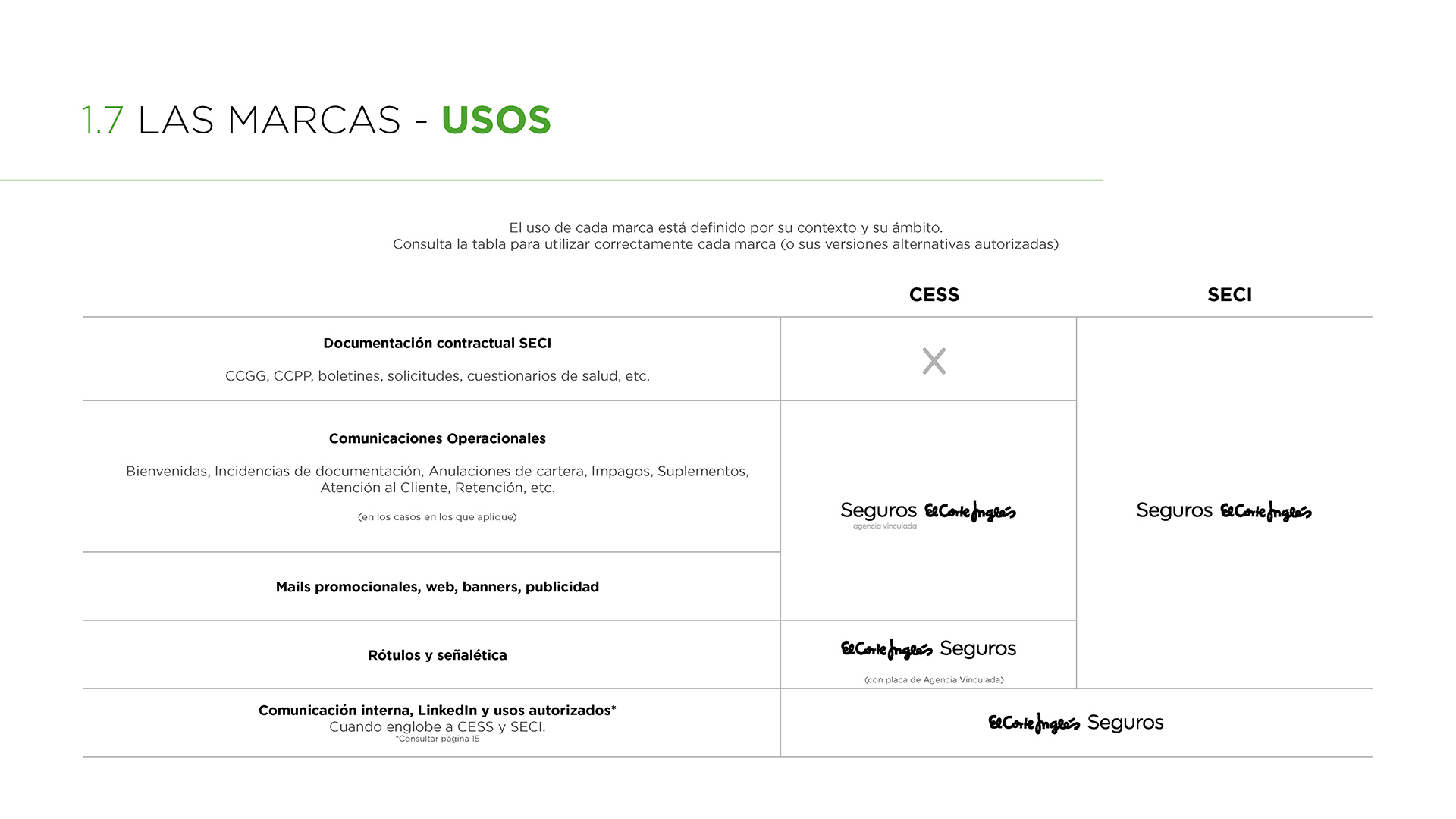 1.7 LAS MARCAS - USOS

El uso de cada marca está definido por su contexto y su ámbito.
Consulta la tabla para utilizar correctamente cada marca (o sus versiones alternativas autorizadas)

| | CESS | SECI |
|---|---|---|
| **Documentación contractual SECI** CCGG, CCPP, boletines, solicitudes, cuestionarios de salud, etc. | X | Seguros El Corte Inglés |
| **Comunicaciones Operacionales** Bienvenidas, Incidencias de documentación, Anulaciones de cartera, Impagos, Suplementos, Atención al Cliente, Retención, etc. (en los casos en los que aplique) | Seguros El Corte Inglés agencia vinculada | |
| **Mails promocionales, web, banners, publicidad** | | |
| **Rótulos y señalética** | El Corte Inglés Seguros (con placa de Agencia Vinculada) | |
| **Comunicación interna, LinkedIn y usos autorizados*** Cuando englobe a CESS y SECI. *Consultar página 15 | El Corte Inglés Seguros | |